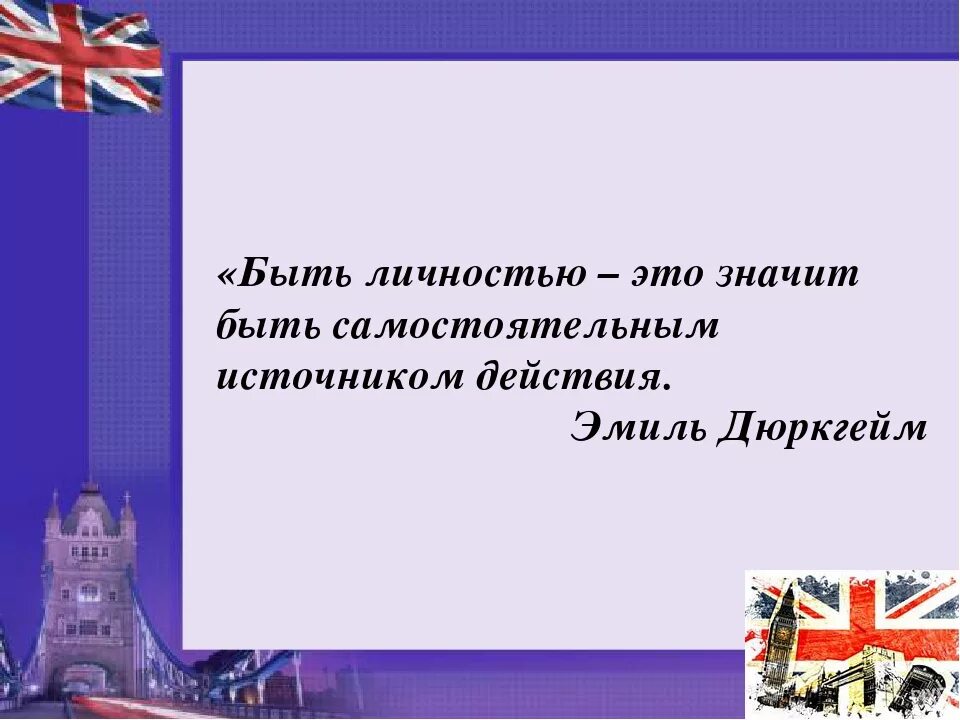 «Быть личностью – это значит быть самостоятельным источником действия.

Эмиль Дюркгейм